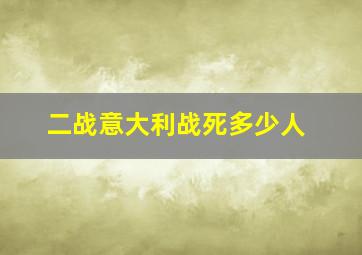 二战意大利战死多少人